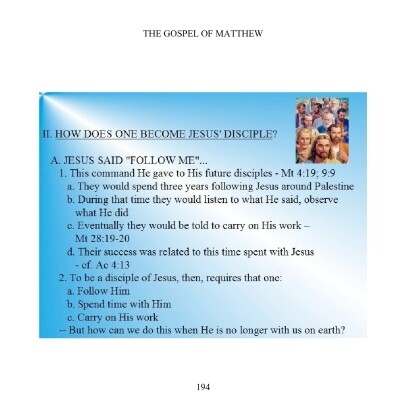 THE GOSPEL OF MATTHEW

II. HOW DOES ONE BECOME JESUS' DISCIPLE?

A. JESUS SAID "FOLLOW ME"...
1. This command He gave to His future disciples - Mt 4:19; 9:9
a. They would spend three years following Jesus around Palestine
b. During that time they would listen to what He said, observe what He did
c. Eventually they would be told to carry on His work – Mt 28:19-20
d. Their success was related to this time spent with Jesus - cf. Ac 4:13
2. To be a disciple of Jesus, then, requires that one:
a. Follow Him
b. Spend time with Him
c. Carry on His work
-- But how can we do this when He is no longer with us on earth?

194